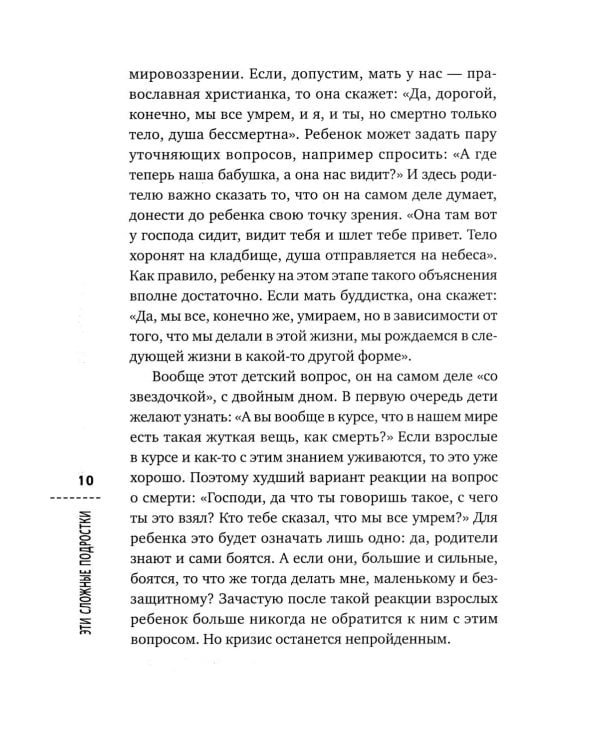 мировоззрении. Если, допустим, мать у нас — православная христианка, то она скажет: «Да, дорогой, конечно, мы все умрем, и я, и ты, но смертно только тело, душа бессмертна». Ребенок может задать пару уточняющих вопросов, например спросить: «А где теперь наша бабушка, а она нас видит?» И здесь родителю важно сказать то, что он на самом деле думает, донести до ребенка свою точку зрения. «Она там вот у господа сидит, видит тебя и шлет тебе привет. Тело хоронят на кладбище, душа отправляется на небеса». Как правило, ребенку на этом этапе такого объяснения вполне достаточно. Если мать буддистка, она скажет: «Да, мы все, конечно же, умираем, но в зависимости от того, что мы делали в этой жизни, мы рождаемся в следующей жизни в какой-то другой форме».

Вообще этот детский вопрос, он на самом деле «со звездочкой», с двойным дном. В первую очередь дети желают узнать: «А вы вообще в курсе, что в нашем мире есть такая жуткая вещь, как смерть?» Если взрослые в курсе и как-то с этим знанием уживаются, то это уже хорошо. Поэтому худший вариант реакции на вопрос о смерти: «Господи, да что ты говоришь такое, с чего ты это взял? Кто тебе сказал, что мы все умрем?» Для ребенка это будет означать лишь одно: да, родители знают и сами боятся. А если они, большие и сильные, боятся, то что же тогда делать мне, маленькому и беззащитному? Зачастую после такой реакции взрослых ребенок больше никогда не обратится к ним с этим вопросом. Но кризис останется непройденным.

10

ЭТИ СЛОЖНЫЕ ПОДРОСТКИ